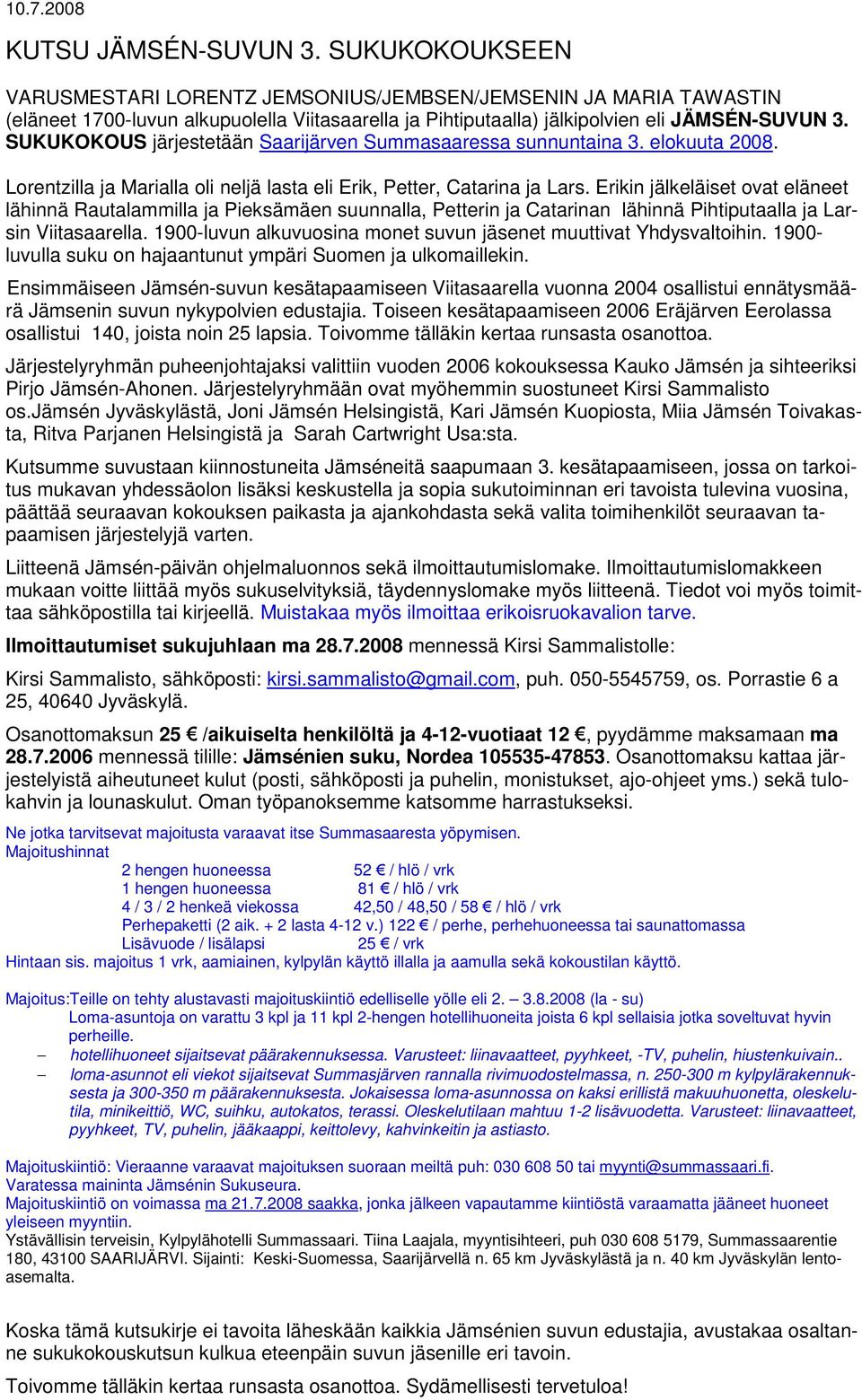 10.7.2008

KUTSU JÄMSÉN-SUVUN 3. SUKUKOKOUKSEEN

VARUSMESTARI LORENTZ JEMSONIUS/JEMBSEN/JEMSENIN JA MARIA TAWASTIN (eläneet 1700-luvun alkupuolella Viitasaarella ja Pihtiputaalla) jälkipolvien eli JÄMSÉN-SUVUN 3. SUKUKOKOUS järjestetään Saarijärven Summasaaressa sunnuntaina 3. elokuuta 2008.

Lorentzilla ja Marialla oli neljä lasta eli Erik, Petter, Catarina ja Lars. Erikin jälkeläiset ovat eläneet lähinnä Rautalammilla ja Pieksämäen suunnalla, Petterin ja Catarinan lähinnä Pihtiputaalla ja Larsin Viitasaarella. 1900-luvun alkuvuosina monet suvun jäsenet muuttivat Yhdysvaltoihin. 1900-luvulla suku on hajaantunut ympäri Suomen ja ulkomaillekin.

Ensimmäiseen Jämsén-suvun kesätapaamiseen Viitasaarella vuonna 2004 osallistui ennätysmäärä Jämsenin suvun nykypolvien edustajia. Toiseen kesätapaamiseen 2006 Eräjärven Eerolassa osallistui 140, joista noin 25 lapsia. Toivomme tälläkin kertaa runsasta osanottoa.

Järjestelyryhmän puheenjohtajaksi valittiin vuoden 2006 kokouksessa Kauko Jämsén ja sihteeriksi Pirjo Jämsén-Ahonen. Järjestelyryhmään ovat myöhemmin suostuneet Kirsi Sammalisto os.Jämsén Jyväskylästä, Joni Jämsén Helsingistä, Kari Jämsén Kuopiosta, Miia Jämsén Toivakasta, Ritva Parjanen Helsingistä ja Sarah Cartwright Usa:sta.

Kutsumme suvustaan kiinnostuneita Jämséneitä saapumaan 3. kesätapaamiseen, jossa on tarkoitus mukavan yhdessäolon lisäksi keskustella ja sopia sukutoiminnan eri tavoista tulevina vuosina, päättää seuraavan kokouksen paikasta ja ajankohdasta sekä valita toimihenkilöt seuraavan tapaamisen järjestelyjä varten.

Liitteenä Jämsén-päivän ohjelmaluonnos sekä ilmoittautumislomake. Ilmoittautumislomakkeen mukaan voitte liittää myös sukuselvityksiä, täydennyslomake myös liitteenä. Tiedot voi myös toimittaa sähköpostilla tai kirjeellä. Muistakaa myös ilmoittaa erikoisruokavalion tarve.

Ilmoittautumiset sukujuhlaan ma 28.7.2008 mennessä Kirsi Sammalistolle:

Kirsi Sammalisto, sähköposti: kirsi.sammalisto@gmail.com, puh. 050-5545759, os. Porrastie 6 a 25, 40640 Jyväskylä.

Osanottomaksun 25 € /aikuiselta henkilöltä ja 4-12-vuotiaat 12 €, pyydämme maksamaan ma 28.7.2006 mennessä tilille: Jämsénien suku, Nordea 105535-47853. Osanottomaksu kattaa järjestelyistä aiheutuneet kulut (posti, sähköposti ja puhelin, monistukset, ajo-ohjeet yms.) sekä tulokahvin ja lounaskulut. Oman työpanoksemme katsomme harrastukseksi.

Ne jotka tarvitsevat majoitusta varaavat itse Summasaaresta yöpymisen.
Majoitushinnat
2 hengen huoneessa 52 € / hlö / vrk
1 hengen huoneessa 81 € / hlö / vrk
4 / 3 / 2 henkeä viekossa 42,50 / 48,50 / 58 € / hlö / vrk
Perhepaketti (2 aik. + 2 lasta 4-12 v.) 122 € / perhe, perhehuoneessa tai saunattomassa
Lisävuode / lisälapsi 25 € / vrk
Hintaan sis. majoitus 1 vrk, aamiainen, kylpylän käyttö illalla ja aamulla sekä kokoustilan käyttö.

Majoitus:Teille on tehty alustavasti majoituskiintiö edelliselle yölle eli 2. – 3.8.2008 (la - su)
Loma-asuntoja on varattu 3 kpl ja 11 kpl 2-hengen hotellihuoneita joista 6 kpl sellaisia jotka soveltuvat hyvin perheille.
– hotellihuoneet sijaitsevat päärakennuksessa. Varusteet: liinavaatteet, pyyhkeet, -TV, puhelin, hiustenkuivain..
– loma-asunnot eli viekot sijaitsevat Summasjärven rannalla rivimuodostelmassa, n. 250-300 m kylpylärakennuksesta ja 300-350 m päärakennuksesta. Jokaisessa loma-asunnossa on kaksi erillistä makuuhuonetta, oleskelutila, minikeittiö, WC, suihku, autokatos, terassi. Oleskelutilaan mahtuu 1-2 lisävuodetta. Varusteet: liinavaatteet, pyyhkeet, TV, puhelin, jääkaappi, keittolevy, kahvinkeitin ja astiasto.

Majoituskiintiö: Vieraanne varaavat majoituksen suoraan meiltä puh: 030 608 50 tai myynti@summassaari.fi. Varatessa maininta Jämsénin Sukuseura.
Majoituskiintiö on voimassa ma 21.7.2008 saakka, jonka jälkeen vapautamme kiintiöstä varaamatta jääneet huoneet yleiseen myyntiin.
Ystävällisin terveisin, Kylpylähotelli Summassaari. Tiina Laajala, myyntisihteeri, puh 030 608 5179, Summassaarentie 180, 43100 SAARIJÄRVI. Sijainti: Keski-Suomessa, Saarijärvellä n. 65 km Jyväskylästä ja n. 40 km Jyväskylän lentoasemalta.

Koska tämä kutsukirje ei tavoita läheskään kaikkia Jämsénien suvun edustajia, avustakaa osaltanne sukukokouskutsun kulkua eteenpäin suvun jäsenille eri tavoin.

Toivomme tälläkin kertaa runsasta osanottoa. Sydämellisesti tervetuloa!